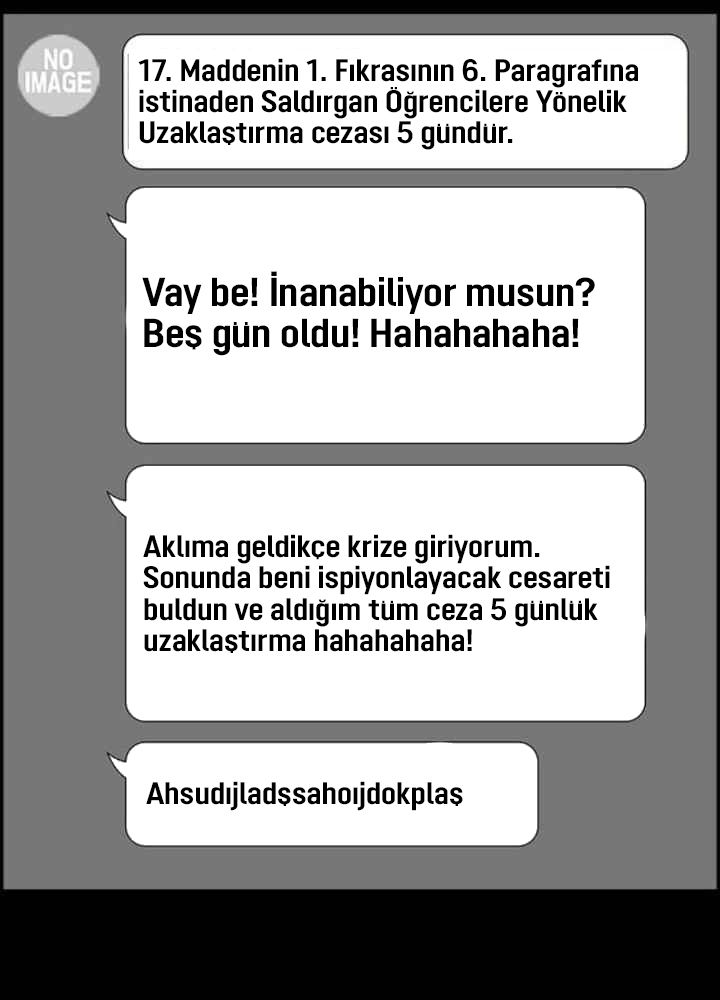 NO IMAGE

17. Maddenin 1. Fıkrasının 6. Paragrafına istinaden Saldırgan Öğrencilere Yönelik Uzaklaştırma cezası 5 gündür.

Vay be! İnanabiliyor musun? Beş gün oldu! Hahahahaha!

Aklıma geldikçe krize giriyorum. Sonunda beni ispiyonlayacak cesareti buldun ve aldığım tüm ceza 5 günlük uzaklaştırma hahahahaha!

Ahsudıjladşsahoıjdokplaş